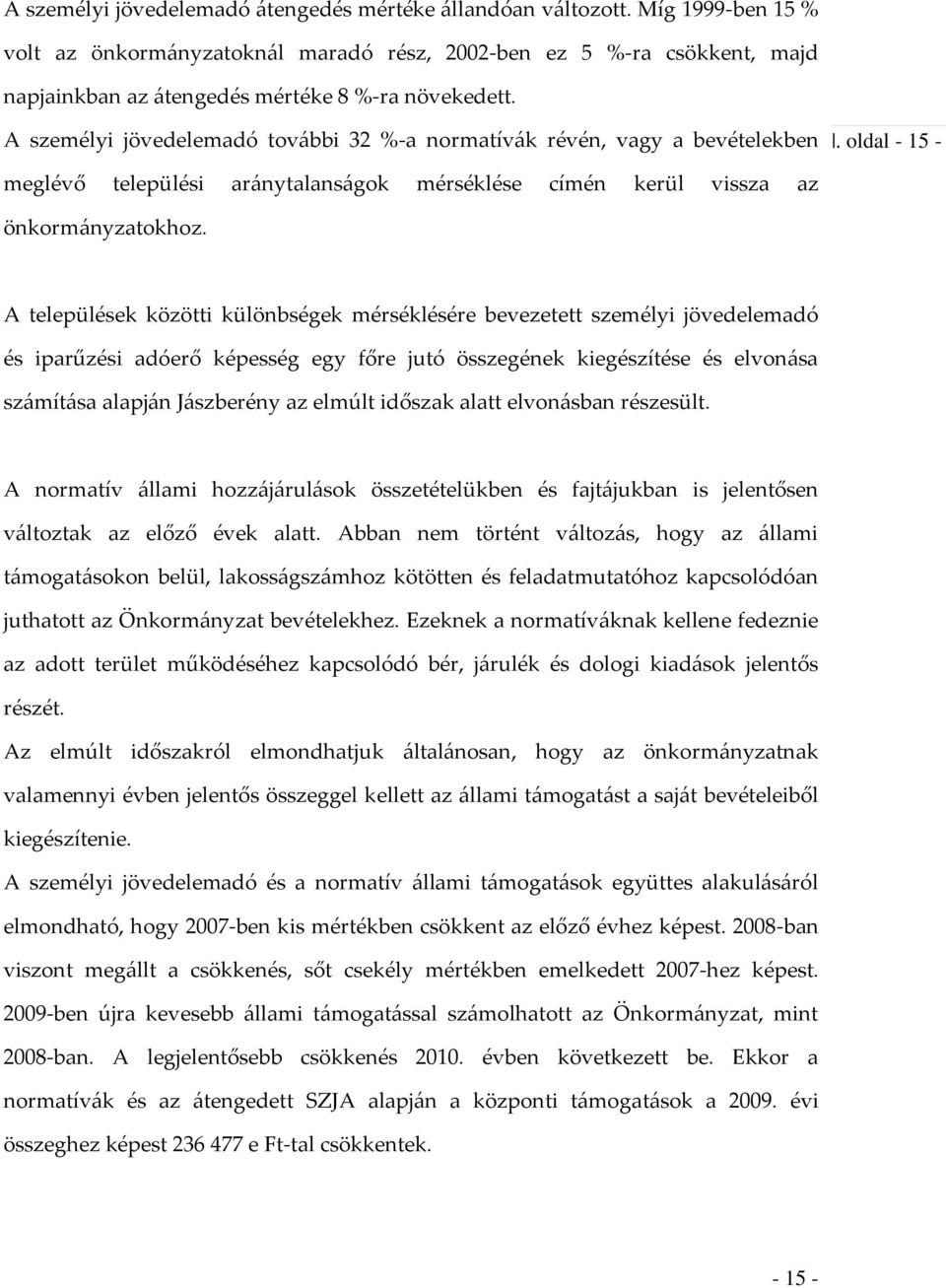 A személyi jövedelemadó átengedés mértéke állandóan változott. Míg 1999-ben 15 % volt az önkormányzatoknál maradó rész, 2002-ben ez 5 %-ra csökkent, majd napjainkban az átengedés mértéke 8 %-ra növekedett.
A személyi jövedelemadó további 32 %-a normatívák révén, vagy a bevételekben meglévő települési aránytalanságok mérséklése címén kerül vissza az önkormányzatokhoz.

. oldal - 15 -

A települések közötti különbségek mérséklésére bevezetett személyi jövedelemadó és iparűzési adóerő képesség egy főre jutó összegének kiegészítése és elvonása számítása alapján Jászberény az elmúlt időszak alatt elvonásban részesült.

A normatív állami hozzájárulások összetételükben és fajtájukban is jelentősen változtak az előző évek alatt. Abban nem történt változás, hogy az állami támogatásokon belül, lakosságszámhoz kötötten és feladatmutatóhoz kapcsolódóan juthatott az Önkormányzat bevételekhez. Ezeknek a normatíváknak kellene fedeznie az adott terület működéséhez kapcsolódó bér, járulék és dologi kiadások jelentős részét.
Az elmúlt időszakról elmondhatjuk általánosan, hogy az önkormányzatnak valamennyi évben jelentős összeggel kellett az állami támogatást a saját bevételeiből kiegészítenie.
A személyi jövedelemadó és a normatív állami támogatások együttes alakulásáról elmondható, hogy 2007-ben kis mértékben csökkent az előző évhez képest. 2008-ban viszont megállt a csökkenés, sőt csekély mértékben emelkedett 2007-hez képest. 2009-ben újra kevesebb állami támogatással számolhatott az Önkormányzat, mint 2008-ban. A legjelentősebb csökkenés 2010. évben következett be. Ekkor a normatívák és az átengedett SZJA alapján a központi támogatások a 2009. évi összeghez képest 236 477 e Ft-tal csökkentek.

- 15 -